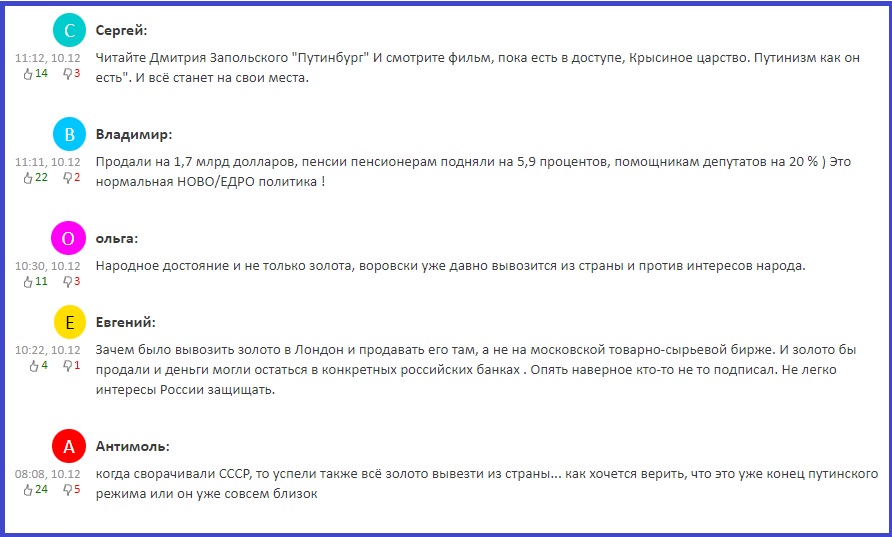 С

Сергей:

11:12, 10.12
14 3

Читайте Дмитрия Запольского "Путинбург" И смотрите фильм, пока есть в доступе, Крысиное царство. Путинизм как он есть". И всё станет на свои места.

В

Владимир:

11:11, 10.12
22 2

Продали на 1,7 млрд долларов, пенсии пенсионерам подняли на 5,9 процентов, помощникам депутатов на 20 % ) Это нормальная НОВО/ЕДРО политика !

О

ольга:

10:30, 10.12
11 3

Народное достояние и не только золота, воровски уже давно вывозится из страны и против интересов народа.

Е

Евгений:

10:22, 10.12
4 1

Зачем было вывозить золото в Лондон и продавать его там, а не на московской товарно-сырьевой бирже. И золото бы продали и деньги могли остаться в конкретных российских банках . Опять наверное кто-то не то подписал. Не легко интересы России защищать.

А

Антимоль:

08:08, 10.12
24 5

когда сворачивали СССР, то успели также всё золото вывезти из страны... как хочется верить, что это уже конец путинского режима или он уже совсем близок